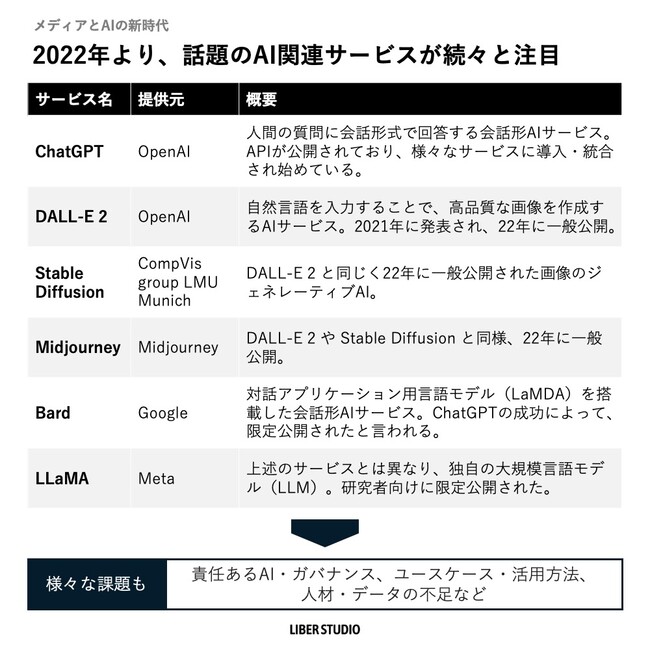 メディアとAIの新時代

2022年より、話題のAI関連サービスが続々と注目

| サービス名 | 提供元 | 概要 |
|---|---|---|
| ChatGPT | OpenAI | 人間の質問に会話形式で回答する会話形AIサービス。APIが公開されており、様々なサービスに導入・統合され始めている。 |
| DALL-E 2 | OpenAI | 自然言語を入力することで、高品質な画像を作成するAIサービス。2021年に発表され、22年に一般公開。 |
| Stable Diffusion | CompVis group LMU Munich | DALL-E 2 と同じく22年に一般公開された画像のジェネレーティブAI。 |
| Midjourney | Midjourney | DALL-E 2 や Stable Diffusion と同様、22年に一般公開。 |
| Bard | Google | 対話アプリケーション用言語モデル（LaMDA）を搭載した会話形AIサービス。ChatGPTの成功によって、限定公開されたと言われる。 |
| LLaMA | Meta | 上述のサービスとは異なり、独自の大規模言語モデル（LLM）。研究者向けに限定公開された。 |

様々な課題も

責任あるAI・ガバナンス、ユースケース・活用方法、人材・データの不足など

LIBER STUDIO